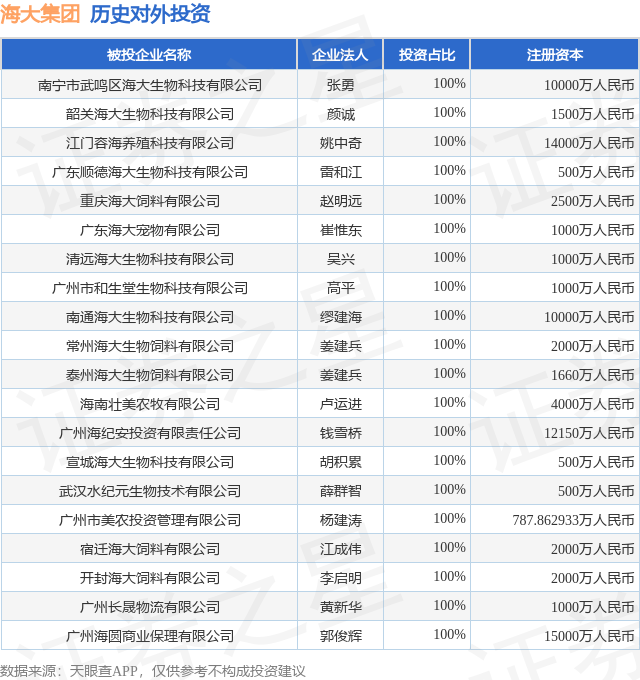 海大集团 历史对外投资

| 被投企业名称 | 企业法人 | 投资占比 | 注册资本 |
|---|---|---|---|
| 南宁市武鸣区海大生物科技有限公司 | 张勇 | 100% | 10000万人民币 |
| 韶关海大生物科技有限公司 | 颜诚 | 100% | 1500万人民币 |
| 江门容海养殖科技有限公司 | 姚中奇 | 100% | 14000万人民币 |
| 广东顺德海大生物科技有限公司 | 雷和江 | 100% | 500万人民币 |
| 重庆海大饲料有限公司 | 赵明远 | 100% | 2500万人民币 |
| 广东海大宠物有限公司 | 崔惟东 | 100% | 1000万人民币 |
| 清远海大生物科技有限公司 | 吴兴 | 100% | 1000万人民币 |
| 广州市和生堂生物科技有限公司 | 高平 | 100% | 1000万人民币 |
| 南通海大生物科技有限公司 | 缪建海 | 100% | 10000万人民币 |
| 常州海大生物饲料有限公司 | 姜建兵 | 100% | 2000万人民币 |
| 泰州海大生物饲料有限公司 | 姜建兵 | 100% | 1660万人民币 |
| 海南壮美农牧有限公司 | 卢运进 | 100% | 4000万人民币 |
| 广州海纪安投资有限责任公司 | 钱雪桥 | 100% | 12150万人民币 |
| 宣城海大生物科技有限公司 | 胡积累 | 100% | 500万人民币 |
| 武汉水纪元生物技术有限公司 | 薛群智 | 100% | 500万人民币 |
| 广州市美农投资管理有限公司 | 杨建涛 | 100% | 787.862933万人民币 |
| 宿迁海大饲料有限公司 | 江成伟 | 100% | 2000万人民币 |
| 开封海大饲料有限公司 | 李启明 | 100% | 2000万人民币 |
| 广州长晟物流有限公司 | 黄新华 | 100% | 1000万人民币 |
| 广州海圆商业保理有限公司 | 郭俊辉 | 100% | 15000万人民币 |

数据来源：天眼查APP，仅供参考不构成投资建议